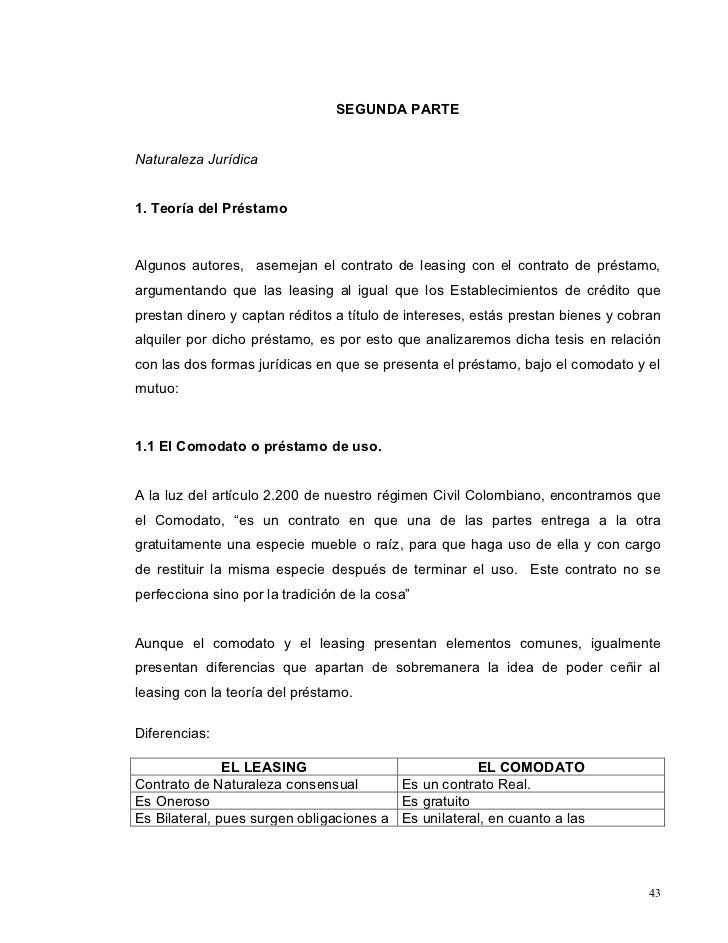 SEGUNDA PARTE

Naturaleza Jurídica

1. Teoría del Préstamo

Algunos autores, asemejan el contrato de leasing con el contrato de préstamo, argumentando que las leasing al igual que los Establecimientos de crédito que prestan dinero y captan réditos a título de intereses, estás prestan bienes y cobran alquiler por dicho préstamo, es por esto que analizaremos dicha tesis en relación con las dos formas jurídicas en que se presenta el préstamo, bajo el comodato y el mutuo:

1.1 El Comodato o préstamo de uso.

A la luz del artículo 2.200 de nuestro régimen Civil Colombiano, encontramos que el Comodato, “es un contrato en que una de las partes entrega a la otra gratuitamente una especie mueble o raíz, para que haga uso de ella y con cargo de restituir la misma especie después de terminar el uso. Este contrato no se perfecciona sino por la tradición de la cosa”

Aunque el comodato y el leasing presentan elementos comunes, igualmente presentan diferencias que apartan de sobremanera la idea de poder ceñir al leasing con la teoría del préstamo.

Diferencias:

| EL LEASING | EL COMODATO |
|---|---|
| Contrato de Naturaleza consensual | Es un contrato Real. |
| Es Oneroso | Es gratuito |
| Es Bilateral, pues surgen obligaciones a | Es unilateral, en cuanto a las |

43